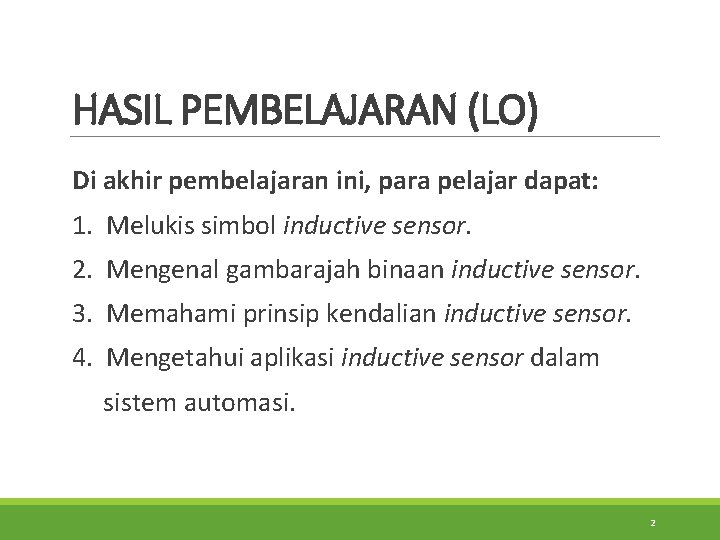 HASIL PEMBELAJARAN (LO)

Di akhir pembelajaran ini, para pelajar dapat:

1. Melukis simbol inductive sensor.

2. Mengenal gambarajah binaan inductive sensor.

3. Memahami prinsip kendalian inductive sensor.

4. Mengetahui aplikasi inductive sensor dalam sistem automasi.

2